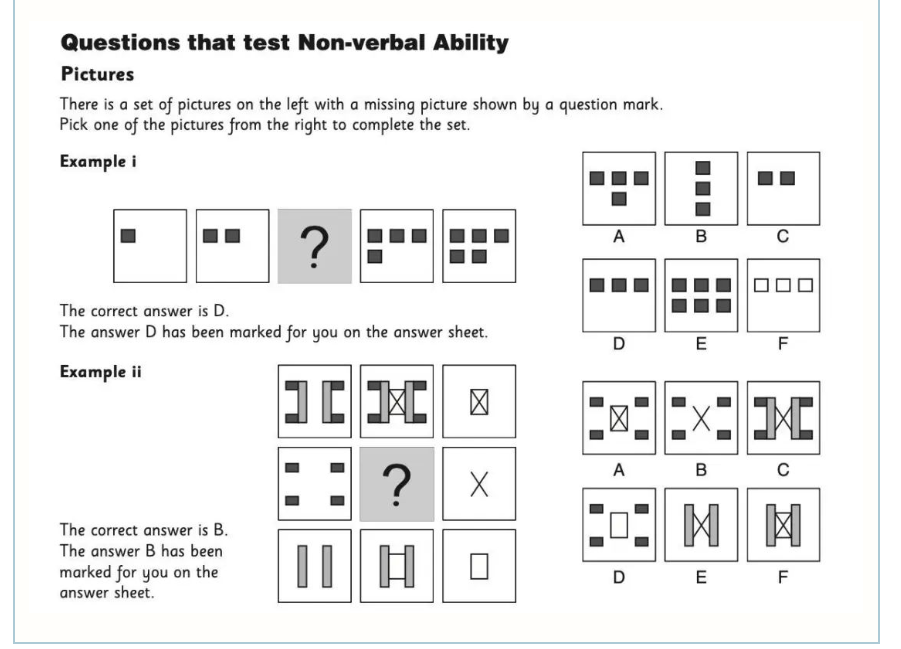 Questions that test Non-verbal Ability

Pictures

There is a set of pictures on the left with a missing picture shown by a question mark.
Pick one of the pictures from the right to complete the set.

Example i

?

A B C

D E F

The correct answer is D.
The answer D has been marked for you on the answer sheet.

Example ii

?

A B C

D E F

The correct answer is B.
The answer B has been marked for you on the answer sheet.